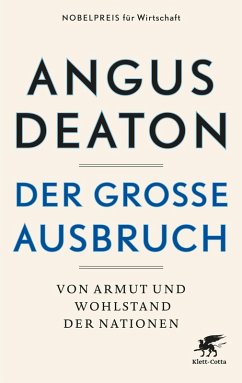 NOBELPREIS für Wirtschaft

ANGUS DEATON

DER GROSSE AUSBRUCH

VON ARMUT UND WOHLSTAND DER NATIONEN

Klett-Cotta